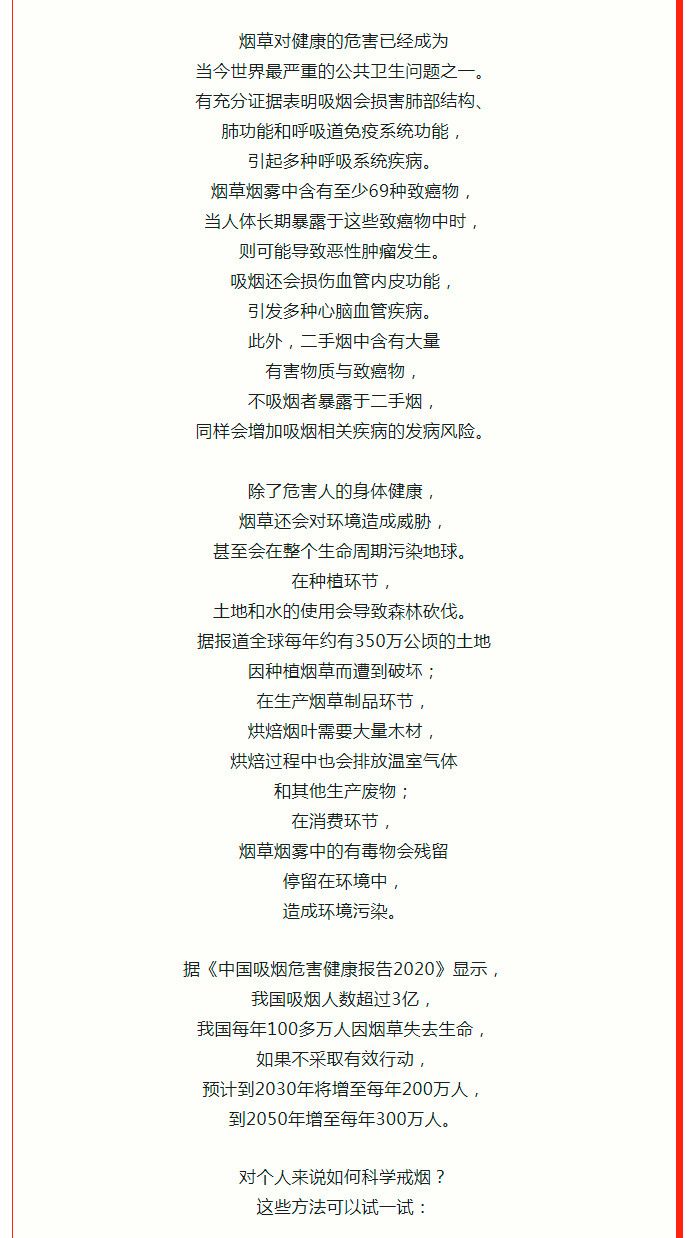 烟草对健康的危害已经成为
当今世界最严重的公共卫生问题之一。
有充分证据表明吸烟会损害肺部结构、
肺功能和呼吸道免疫系统功能，
引起多种呼吸系统疾病。
烟草烟雾中含有至少69种致癌物，
当人体长期暴露于这些致癌物中时，
则可能导致恶性肿瘤发生。
吸烟还会损伤血管内皮功能，
引发多种心脑血管疾病。
此外，二手烟中含有大量
有害物质与致癌物，
不吸烟者暴露于二手烟，
同样会增加吸烟相关疾病的发病风险。

除了危害人的身体健康，
烟草还会对环境造成威胁，
甚至会在整个生命周期污染地球。
在种植环节，
土地和水的使用会导致森林砍伐。
据报道全球每年约有350万公顷的土地
因种植烟草而遭到破坏；
在生产烟草制品环节，
烘焙烟叶需要大量木材，
烘焙过程中也会排放温室气体
和其他生产废物；
在消费环节，
烟草烟雾中的有毒物会残留
停留在环境中，
造成环境污染。

据《中国吸烟危害健康报告2020》显示，
我国吸烟人数超过3亿，
我国每年100多万人因烟草失去生命，
如果不采取有效行动，
预计到2030年将增至每年200万人，
到2050年增至每年300万人。

对个人来说如何科学戒烟？
这些方法可以试一试：